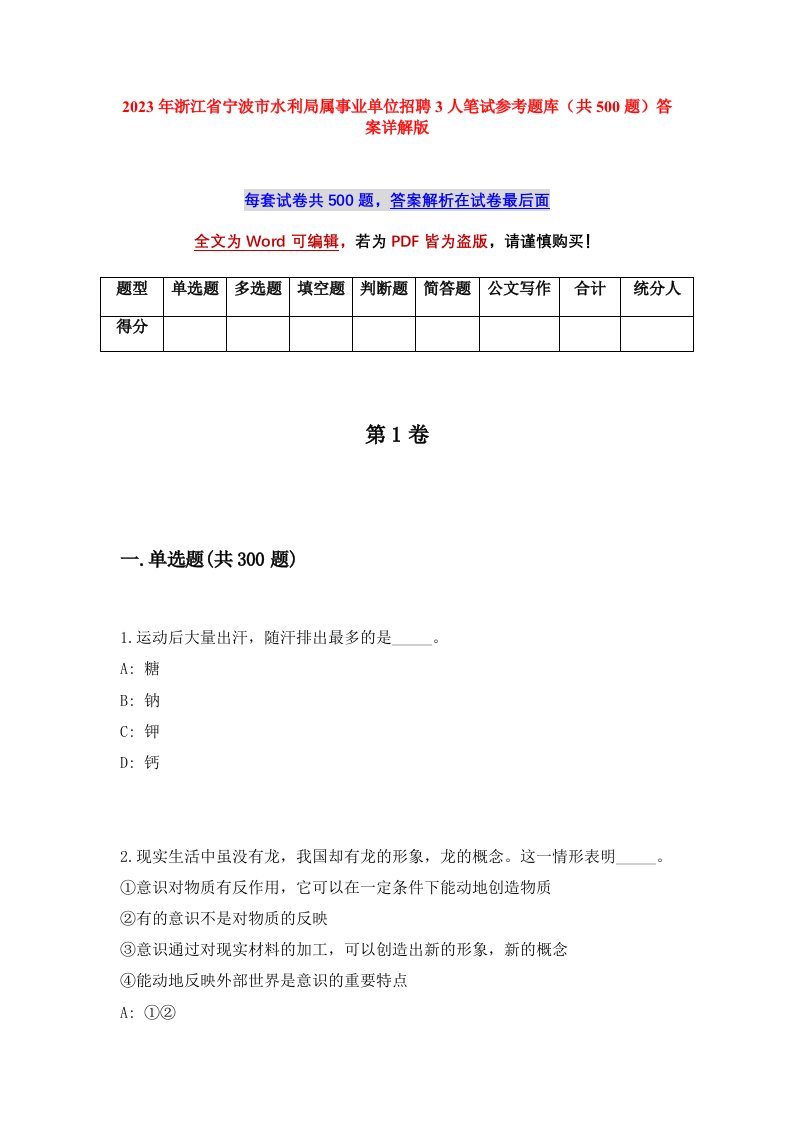 2023年浙江省宁波市水利局属事业单位招聘3人笔试参考题库（共500题）答案详解版

每套试卷共500题，答案解析在试卷最后面

全文为Word可编辑，若为PDF皆为盗版，请谨慎购买！

| 题型 | 单选题 | 多选题 | 填空题 | 判断题 | 简答题 | 公文写作 | 合计 | 统分人 |
|---|---|---|---|---|---|---|---|---|
| 得分 | | | | | | | | |

第1卷

一.单选题(共300题)

1.运动后大量出汗，随汗排出最多的是_____。

A: 糖

B: 钠

C: 钾

D: 钙

2.现实生活中虽没有龙，我国却有龙的形象，龙的概念。这一情形表明_____。

①意识对物质有反作用，它可以在一定条件下能动地创造物质

②有的意识不是对物质的反映

③意识通过对现实材料的加工，可以创造出新的形象，新的概念

④能动地反映外部世界是意识的重要特点

A: ①②